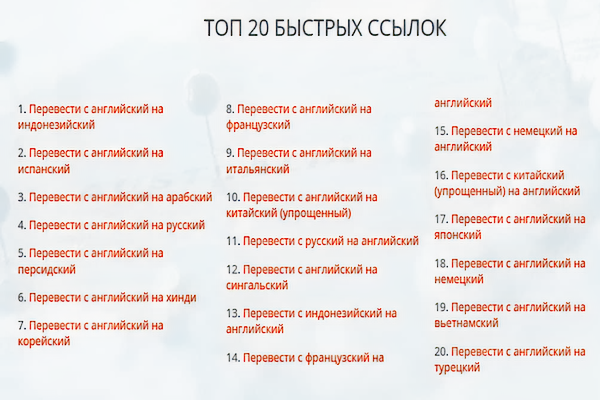 ТОП 20 БЫСТРЫХ ССЫЛОК

1. Перевести с английский на индонезийский

2. Перевести с английский на испанский

3. Перевести с английский на арабский

4. Перевести с английский на русский

5. Перевести с английский на персидский

6. Перевести с английский на хинди

7. Перевести с английский на корейский

8. Перевести с английский на французский

9. Перевести с английский на итальянский

10. Перевести с английский на китайский (упрощенный)

11. Перевести с русский на английский

12. Перевести с английский на сингальский

13. Перевести с индонезийский на английский

14. Перевести с французский на английский

15. Перевести с немецкий на английский

16. Перевести с китайский (упрощенный) на английский

17. Перевести с английский на японский

18. Перевести с английский на немецкий

19. Перевести с английский на вьетнамский

20. Перевести с английский на турецкий